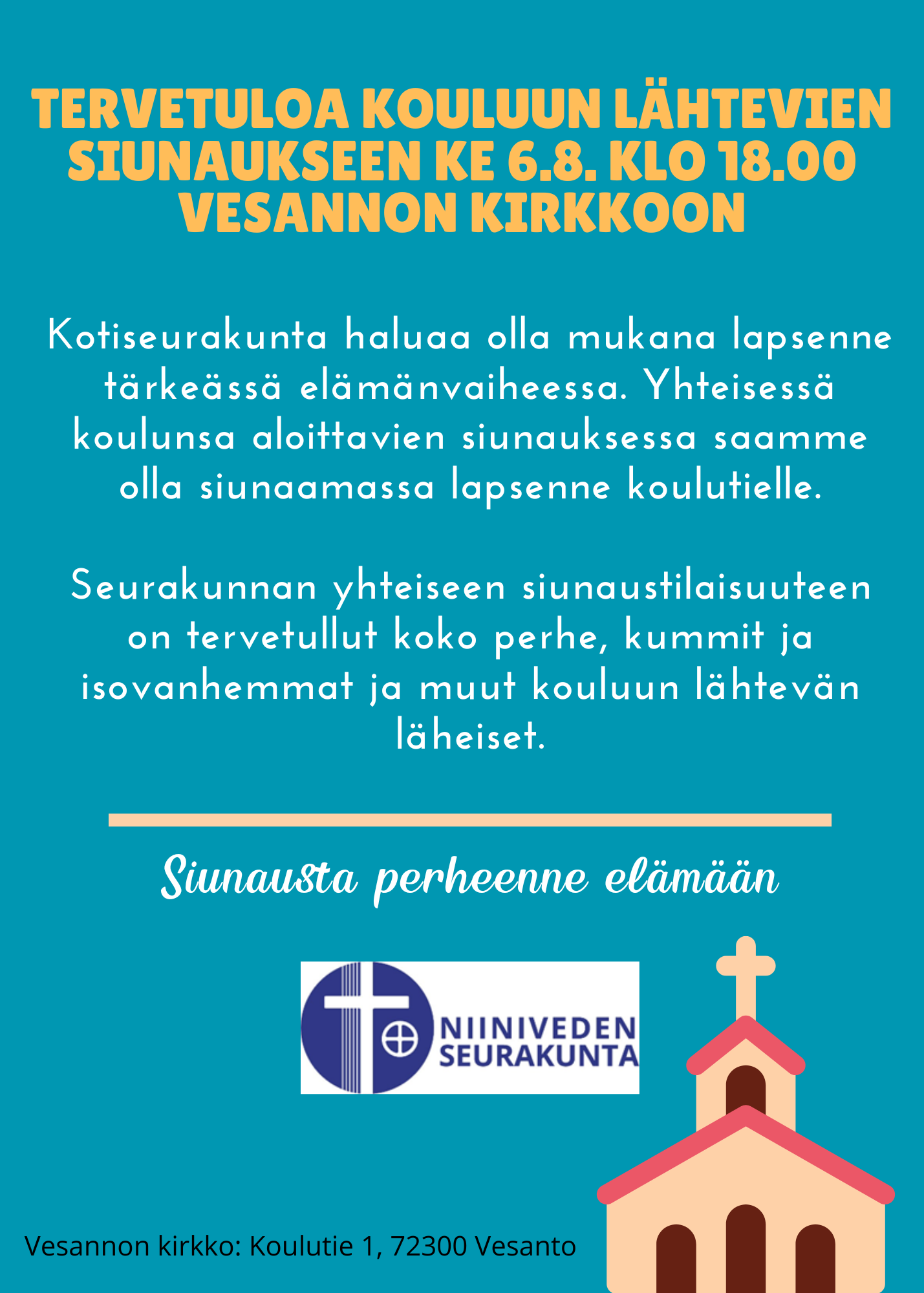 TERVETULOA KOULUUN LÄHTEVIEN SIUNAUKSEEN KE 6.8. KLO 18.00 VESANNON KIRKKOON

Kotiseurakunta haluaa olla mukana lapsenne tärkeässä elämänvaiheessa. Yhteisessä koulunsa aloittavien siunauksessa saamme olla siunaamassa lapsenne koulutielle.

Seurakunnan yhteiseen siunaustilaisuuteen on tervetullut koko perhe, kummit ja isovanhemmat ja muut kouluun lähtevän läheiset.

Siunausta perheenne elämään

NIINIVEDEN SEURAKUNTA

Vesannon kirkko: Koulutie 1, 72300 Vesanto